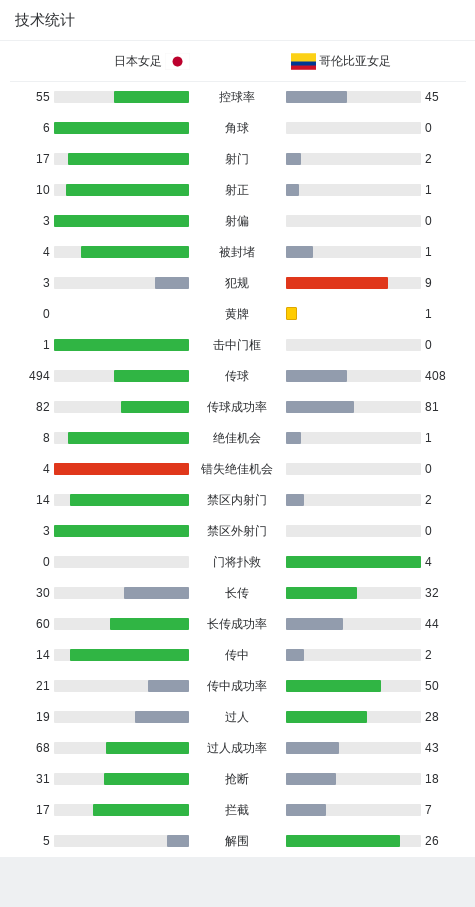 技术统计

| 日本女足 |  | 哥伦比亚女足 |
|---|---|---|
| 55 | 控球率 | 45 |
| 6 | 角球 | 0 |
| 17 | 射门 | 2 |
| 10 | 射正 | 1 |
| 3 | 射偏 | 0 |
| 4 | 被封堵 | 1 |
| 3 | 犯规 | 9 |
| 0 | 黄牌 | 1 |
| 1 | 击中门框 | 0 |
| 494 | 传球 | 408 |
| 82 | 传球成功率 | 81 |
| 8 | 绝佳机会 | 1 |
| 4 | 错失绝佳机会 | 0 |
| 14 | 禁区内射门 | 2 |
| 3 | 禁区外射门 | 0 |
| 0 | 门将扑救 | 4 |
| 30 | 长传 | 32 |
| 60 | 长传成功率 | 44 |
| 14 | 传中 | 2 |
| 21 | 传中成功率 | 50 |
| 19 | 过人 | 28 |
| 68 | 过人成功率 | 43 |
| 31 | 抢断 | 18 |
| 17 | 拦截 | 7 |
| 5 | 解围 | 26 |